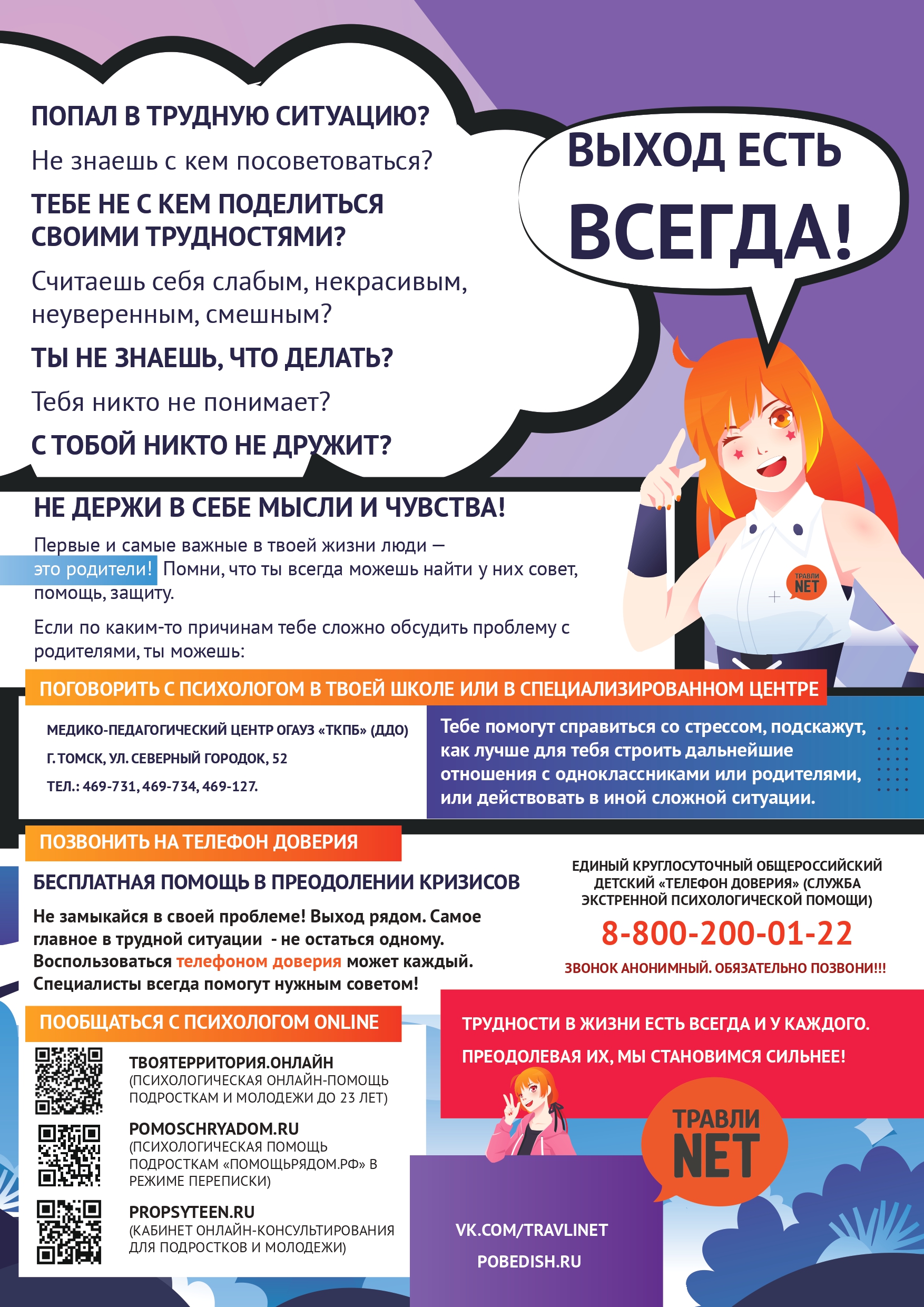 ПОПАЛ В ТРУДНУЮ СИТУАЦИЮ?

Не знаешь с кем посоветоваться?

ТЕБЕ НЕ С КЕМ ПОДЕЛИТЬСЯ СВОИМИ ТРУДНОСТЯМИ?

Считаешь себя слабым, некрасивым, неуверенным, смешным?

ТЫ НЕ ЗНАЕШЬ, ЧТО ДЕЛАТЬ?

Тебя никто не понимает?

С ТОБОЙ НИКТО НЕ ДРУЖИТ?

ВЫХОД ЕСТЬ ВСЕГДА!

ТРАВЛИ NET

НЕ ДЕРЖИ В СЕБЕ МЫСЛИ И ЧУВСТВА!

Первые и самые важные в твоей жизни люди — это родители! Помни, что ты всегда можешь найти у них совет, помощь, защиту.

Если по каким-то причинам тебе сложно обсудить проблему с родителями, ты можешь:

ПОГОВОРИТЬ С ПСИХОЛОГОМ В ТВОЕЙ ШКОЛЕ ИЛИ В СПЕЦИАЛИЗИРОВАННОМ ЦЕНТРЕ

МЕДИКО-ПЕДАГОГИЧЕСКИЙ ЦЕНТР ОГАУЗ «ТКПБ» (ДДО)

Г. ТОМСК, УЛ. СЕВЕРНЫЙ ГОРОДОК, 52

ТЕЛ.: 469-731, 469-734, 469-127.

Тебе помогут справиться со стрессом, подскажут, как лучше для тебя строить дальнейшие отношения с одноклассниками или родителями, или действовать в иной сложной ситуации.

ПОЗВОНИТЬ НА ТЕЛЕФОН ДОВЕРИЯ

БЕСПЛАТНАЯ ПОМОЩЬ В ПРЕОДОЛЕНИИ КРИЗИСОВ

Не замыкайся в своей проблеме! Выход рядом. Самое главное в трудной ситуации - не остаться одному. Воспользоваться телефоном доверия может каждый. Специалисты всегда помогут нужным советом!

ЕДИНЫЙ КРУГЛОСУТОЧНЫЙ ОБЩЕРОССИЙСКИЙ ДЕТСКИЙ «ТЕЛЕФОН ДОВЕРИЯ» (СЛУЖБА ЭКСТРЕННОЙ ПСИХОЛОГИЧЕСКОЙ ПОМОЩИ)

8-800-200-01-22

ЗВОНОК АНОНИМНЫЙ. ОБЯЗАТЕЛЬНО ПОЗВОНИ!!!

ПООБЩАТЬСЯ С ПСИХОЛОГОМ ONLINE

ТВОЯТЕРРИТОРИЯ.ОНЛАЙН
(ПСИХОЛОГИЧЕСКАЯ ОНЛАЙН-ПОМОЩЬ ПОДРОСТКАМ И МОЛОДЕЖИ ДО 23 ЛЕТ)

POMOSCHRYADOM.RU
(ПСИХОЛОГИЧЕСКАЯ ПОМОЩЬ ПОДРОСТКАМ «ПОМОЩЬРЯДОМ.РФ» В РЕЖИМЕ ПЕРЕПИСКИ)

PROPSYTEEN.RU
(КАБИНЕТ ОНЛАЙН-КОНСУЛЬТИРОВАНИЯ ДЛЯ ПОДРОСТКОВ И МОЛОДЕЖИ)

ТРУДНОСТИ В ЖИЗНИ ЕСТЬ ВСЕГДА И У КАЖДОГО.

ПРЕОДОЛЕВАЯ ИХ, МЫ СТАНОВИМСЯ СИЛЬНЕЕ!

ТРАВЛИ NET

VK.COM/TRAVLINET

POBEDISH.RU